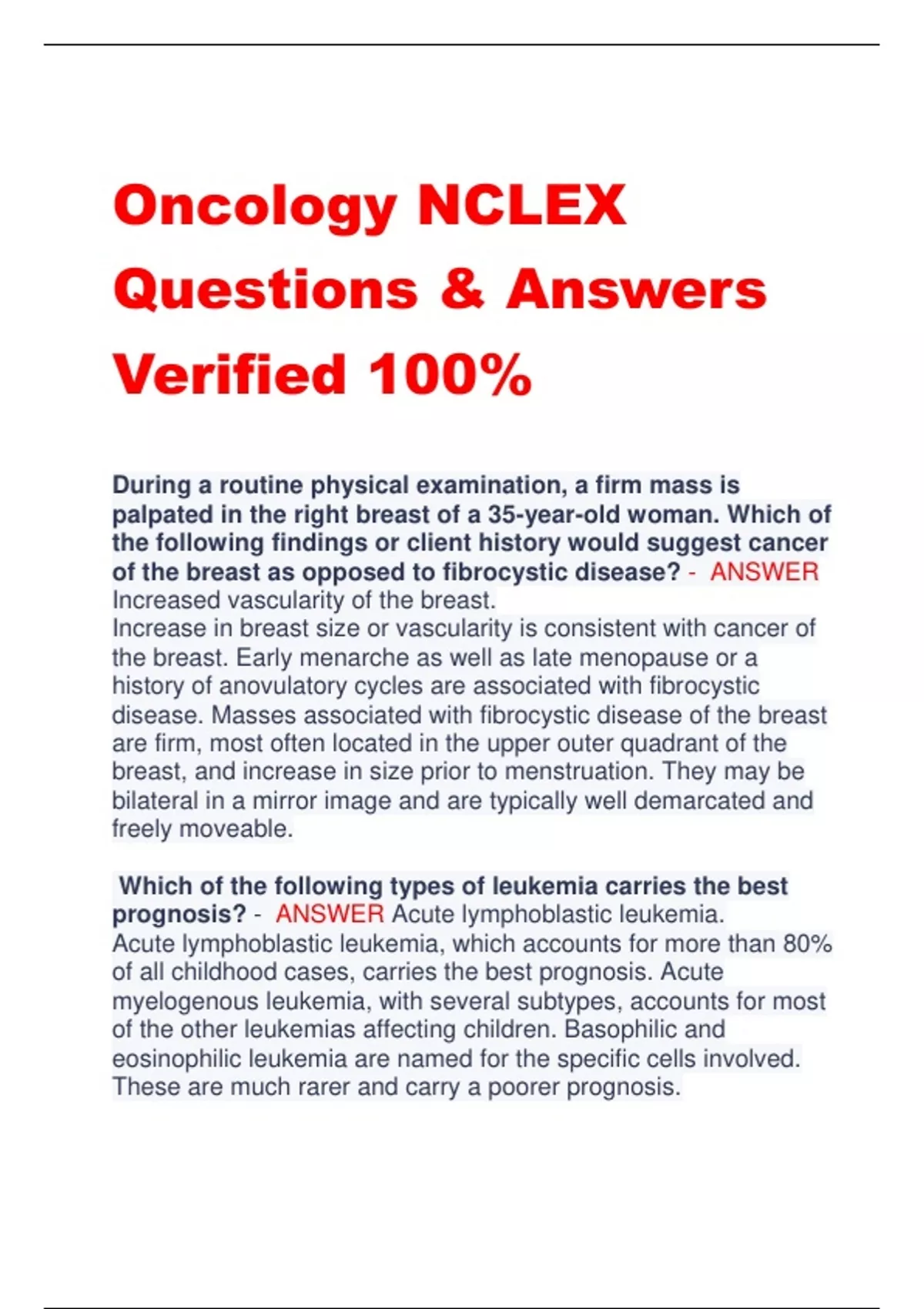 Oncology NCLEX Questions & Answers Verified 100%

During a routine physical examination, a firm mass is palpated in the right breast of a 35-year-old woman. Which of the following findings or client history would suggest cancer of the breast as opposed to fibrocystic disease? - ANSWER Increased vascularity of the breast.
Increase in breast size or vascularity is consistent with cancer of the breast. Early menarche as well as late menopause or a history of anovulatory cycles are associated with fibrocystic disease. Masses associated with fibrocystic disease of the breast are firm, most often located in the upper outer quadrant of the breast, and increase in size prior to menstruation. They may be bilateral in a mirror image and are typically well demarcated and freely moveable.

Which of the following types of leukemia carries the best prognosis? - ANSWER Acute lymphoblastic leukemia.
Acute lymphoblastic leukemia, which accounts for more than 80% of all childhood cases, carries the best prognosis. Acute myelogenous leukemia, with several subtypes, accounts for most of the other leukemias affecting children. Basophilic and eosinophilic leukemia are named for the specific cells involved. These are much rarer and carry a poorer prognosis.